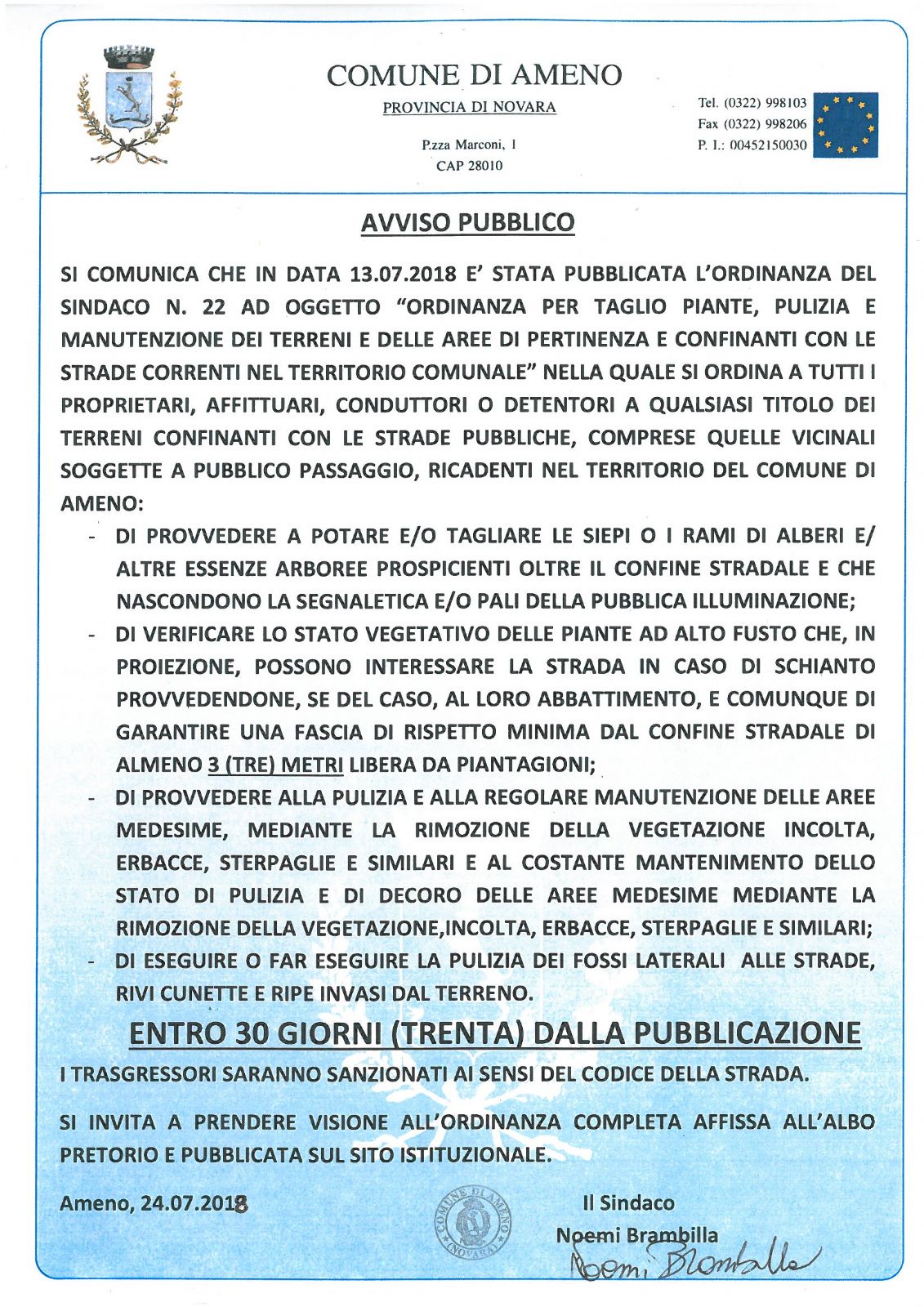 COMUNE DI AMENO

PROVINCIA DI NOVARA

P.zza Marconi, 1
CAP 28010

Tel. (0322) 998103
Fax (0322) 998206
P. I.: 00452150030

AVVISO PUBBLICO

SI COMUNICA CHE IN DATA 13.07.2018 E' STATA PUBBLICATA L'ORDINANZA DEL SINDACO N. 22 AD OGGETTO "ORDINANZA PER TAGLIO PIANTE, PULIZIA E MANUTENZIONE DEI TERRENI E DELLE AREE DI PERTINENZA E CONFINANTI CON LE STRADE CORRENTI NEL TERRITORIO COMUNALE" NELLA QUALE SI ORDINA A TUTTI I PROPRIETARI, AFFITTUARI, CONDUTTORI O DETENTORI A QUALSIASI TITOLO DEI TERRENI CONFINANTI CON LE STRADE PUBBLICHE, COMPRESE QUELLE VICINALI SOGGETTE A PUBBLICO PASSAGGIO, RICADENTI NEL TERRITORIO DEL COMUNE DI AMENO:

- DI PROVVEDERE A POTARE E/O TAGLIARE LE SIEPI O I RAMI DI ALBERI E/ ALTRE ESSENZE ARBOREE PROSPICIENTI OLTRE IL CONFINE STRADALE E CHE NASCONDONO LA SEGNALETICA E/O PALI DELLA PUBBLICA ILLUMINAZIONE;
- DI VERIFICARE LO STATO VEGETATIVO DELLE PIANTE AD ALTO FUSTO CHE, IN PROIEZIONE, POSSONO INTERESSARE LA STRADA IN CASO DI SCHIANTO PROVVEDENDONE, SE DEL CASO, AL LORO ABBATTIMENTO, E COMUNQUE DI GARANTIRE UNA FASCIA DI RISPETTO MINIMA DAL CONFINE STRADALE DI ALMENO 3 (TRE) METRI LIBERA DA PIANTAGIONI;
- DI PROVVEDERE ALLA PULIZIA E ALLA REGOLARE MANUTENZIONE DELLE AREE MEDESIME, MEDIANTE LA RIMOZIONE DELLA VEGETAZIONE INCOLTA, ERBACCE, STERPAGLIE E SIMILARI E AL COSTANTE MANTENIMENTO DELLO STATO DI PULIZIA E DI DECORO DELLE AREE MEDESIME MEDIANTE LA RIMOZIONE DELLA VEGETAZIONE,INCOLTA, ERBACCE, STERPAGLIE E SIMILARI;
- DI ESEGUIRE O FAR ESEGUIRE LA PULIZIA DEI FOSSI LATERALI ALLE STRADE, RIVI CUNETTE E RIPE INVASI DAL TERRENO.

ENTRO 30 GIORNI (TRENTA) DALLA PUBBLICAZIONE

I TRASGRESSORI SARANNO SANZIONATI AI SENSI DEL CODICE DELLA STRADA.

SI INVITA A PRENDERE VISIONE ALL'ORDINANZA COMPLETA AFFISSA ALL'ALBO PRETORIO E PUBBLICATA SUL SITO ISTITUZIONALE.

Ameno, 24.07.2018

COMUNE DI AMENO (NOVARA)

Il Sindaco
Noemi Brambilla
Noemi Brambilla